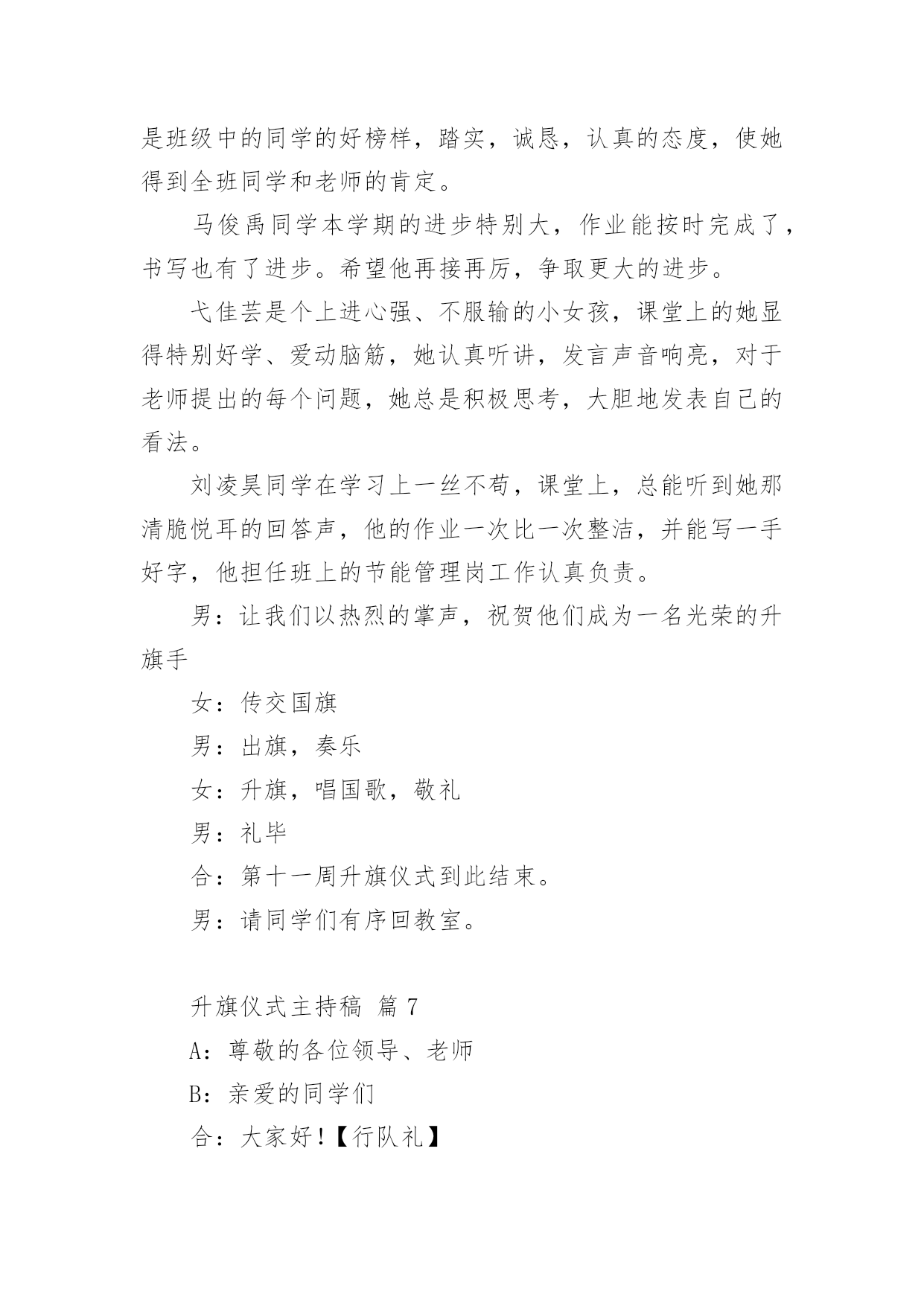 是班级中的同学的好榜样，踏实，诚恳，认真的态度，使她得到全班同学和老师的肯定。

马俊禹同学本学期的进步特别大，作业能按时完成了，书写也有了进步。希望他再接再厉，争取更大的进步。

弋佳芸是个上进心强、不服输的小女孩，课堂上的她显得特别好学、爱动脑筋，她认真听讲，发言声音响亮，对于老师提出的每个问题，她总是积极思考，大胆地发表自己的看法。

刘凌昊同学在学习上一丝不苟，课堂上，总能听到她那清脆悦耳的回答声，他的作业一次比一次整洁，并能写一手好字，他担任班上的节能管理岗工作认真负责。

男：让我们以热烈的掌声，祝贺他们成为一名光荣的升旗手

女：传交国旗

男：出旗，奏乐

女：升旗，唱国歌，敬礼

男：礼毕

合：第十一周升旗仪式到此结束。

男：请同学们有序回教室。

升旗仪式主持稿 篇 7

A：尊敬的各位领导、老师

B：亲爱的同学们

合：大家好！【行队礼】